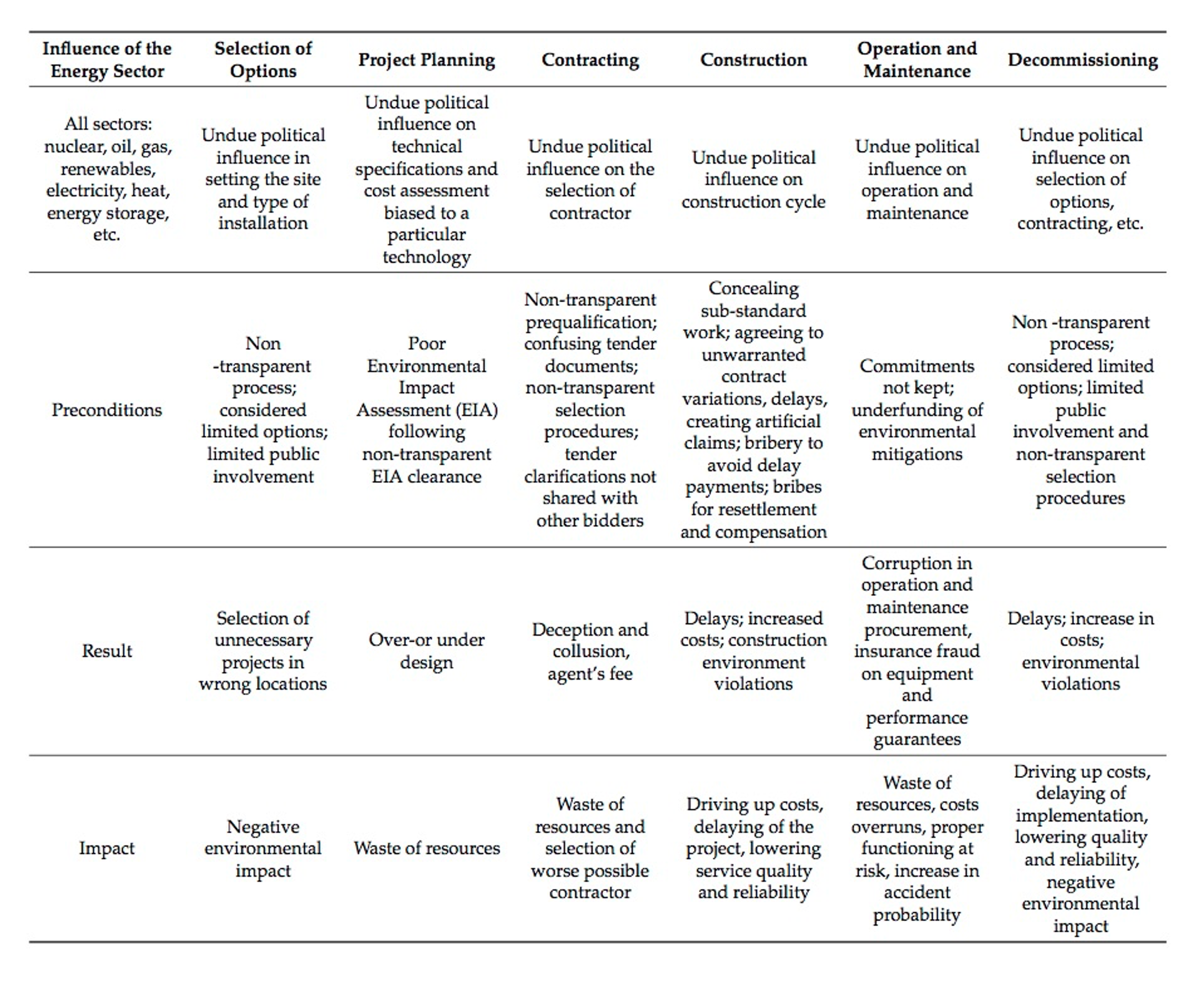 | Influence of the Energy Sector | Selection of Options | Project Planning | Contracting | Construction | Operation and Maintenance | Decommissioning |
|---|---|---|---|---|---|---|
| All sectors: nuclear, oil, gas, renewables, electricity, heat, energy storage, etc. | Undue political influence in setting the site and type of installation | Undue political influence on technical specifications and cost assessment biased to a particular technology | Undue political influence on the selection of contractor | Undue political influence on construction cycle | Undue political influence on operation and maintenance | Undue political influence on selection of options, contracting, etc. |
| Preconditions | Non -transparent process; considered limited options; limited public involvement | Poor Environmental Impact Assessment (EIA) following non-transparent EIA clearance | Non-transparent prequalification; confusing tender documents; non-transparent selection procedures; tender clarifications not shared with other bidders | Concealing sub-standard work; agreeing to unwarranted contract variations, delays, creating artificial claims; bribery to avoid delay payments; bribes for resettlement and compensation | Commitments not kept; underfunding of environmental mitigations | Non -transparent process; considered limited options; limited public involvement and non-transparent selection procedures |
| Result | Selection of unnecessary projects in wrong locations | Over-or under design | Deception and collusion, agent's fee | Delays; increased costs; construction environment violations | Corruption in operation and maintenance procurement, insurance fraud on equipment and performance guarantees | Delays; increase in costs; environmental violations |
| Impact | Negative environmental impact | Waste of resources | Waste of resources and selection of worse possible contractor | Driving up costs, delaying of the project, lowering service quality and reliability | Waste of resources, costs overruns, proper functioning at risk, increase in accident probability | Driving up costs, delaying of implementation, lowering quality and reliability, negative environmental impact |